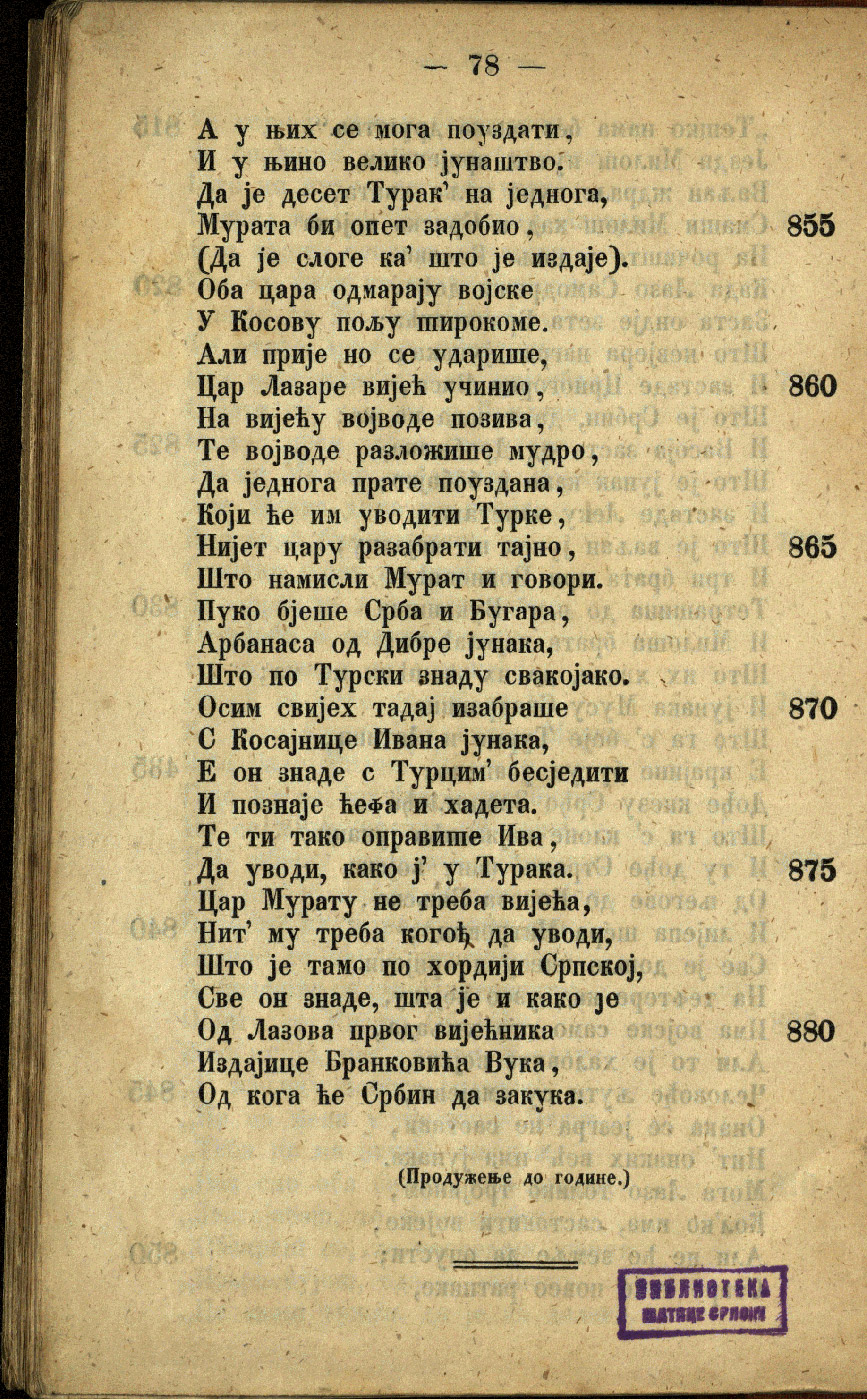 — 78 —

А у њих се мога поуздати,
И у њино велико јунаштво.
Да је десет Турак' на једнога,
Мурата би опет задобио, 855
(Да је слоге ка' што је издаје).
Оба цара одмарају војске
У Косову пољу широкоме.
Али прије но се ударише,
Цар Лазаре вијећ учинио, 860
На вијећу војводе позива,
Те војводе разложише мудро,
Да једнога прате поуздана,
Који ће им уводити Турке,
Нијет цару разабрати тајно, 865
Што намисли Мурат и говори.
Пуко бјеше Срба и Бугара,
Арбанаса од Дибре јунака,
Што по Турски знаду свакојако.
Осим свијех тадај изабраше 870
С Косајнице Ивана јунака,
Е он знаде с Турцим' бесједити
И познаје ћефа и хадета.
Те ти тако оправише Ива,
Да уводи, како ј' у Турака. 875
Цар Мурату не треба вијећа,
Нит' му треба когођ да уводи,
Што је тамо по хордији Српској,
Све он знаде, шта је и како је
Од Лазова првог вијећника 880
Издајице Бранковића Вука,
Од кога ће Србин да закука.

(Продужење до године.)

БИБЛИОТЕКА
МАТИЦЕ СРПСКЕ